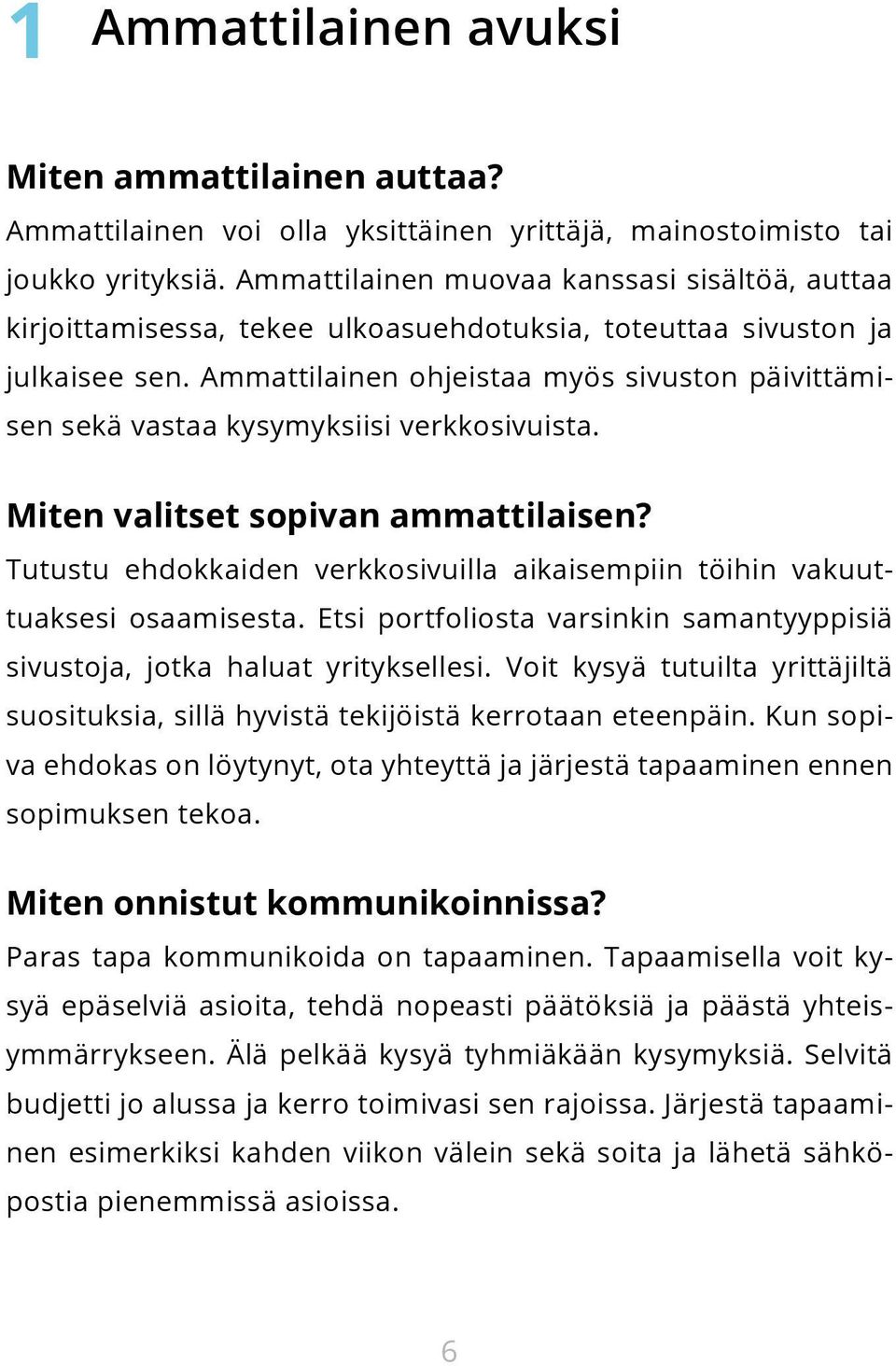 1 Ammattilainen avuksi

Miten ammattilainen auttaa?

Ammattilainen voi olla yksittäinen yrittäjä, mainostoimisto tai joukko yrityksiä. Ammattilainen muovaa kanssasi sisältöä, auttaa kirjoittamisessa, tekee ulkoasuehdotuksia, toteuttaa sivuston ja julkaisee sen. Ammattilainen ohjeistaa myös sivuston päivittämisen sekä vastaa kysymyksiisi verkkosivuista.

Miten valitset sopivan ammattilaisen?

Tutustu ehdokkaiden verkkosivuilla aikaisempiin töihin vakuuttuaksesi osaamisesta. Etsi portfoliosta varsinkin samantyyppisiä sivustoja, jotka haluat yrityksellesi. Voit kysyä tutuilta yrittäjiltä suosituksia, sillä hyvistä tekijöistä kerrotaan eteenpäin. Kun sopiva ehdokas on löytynyt, ota yhteyttä ja järjestä tapaaminen ennen sopimuksen tekoa.

Miten onnistut kommunikoinnissa?

Paras tapa kommunikoida on tapaaminen. Tapaamisella voit kysyä epäselviä asioita, tehdä nopeasti päätöksiä ja päästä yhteisymmärrykseen. Älä pelkää kysyä tyhmiäkään kysymyksiä. Selvitä budjetti jo alussa ja kerro toimivasi sen rajoissa. Järjestä tapaaminen esimerkiksi kahden viikon välein sekä soita ja lähetä sähköpostia pienemmissä asioissa.

6